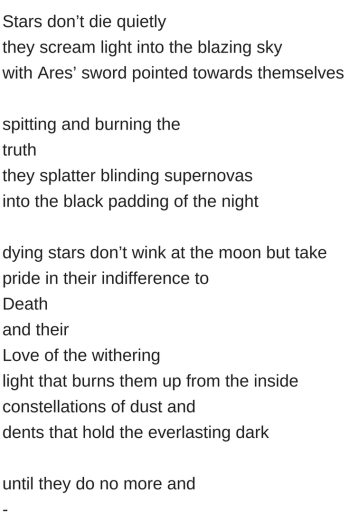 Stars don’t die quietly
they scream light into the blazing sky
with Ares’ sword pointed towards themselves

spitting and burning the
truth
they splatter blinding supernovas
into the black padding of the night

dying stars don’t wink at the moon but take
pride in their indifference to
Death
and their
Love of the withering
light that burns them up from the inside
constellations of dust and
dents that hold the everlasting dark

until they do no more and
-